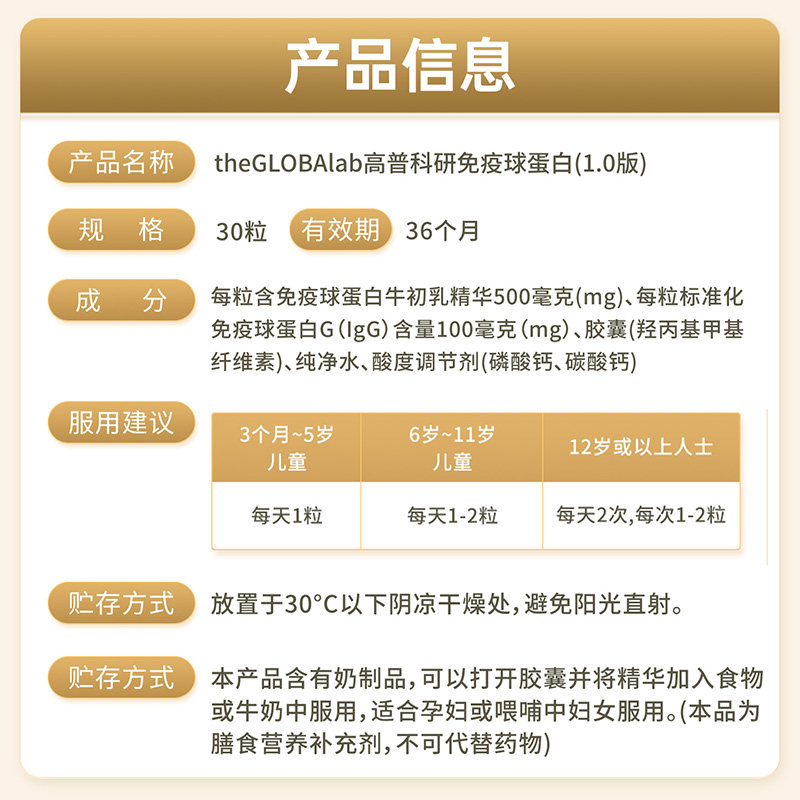 产品信息

产品名称 theGLOBAlab高普科研免疫球蛋白(1.0版)

规 格 30粒 有效期 36个月

成 分 每粒含免疫球蛋白牛初乳精华500毫克(mg)、每粒标准化免疫球蛋白G(IgG)含量100毫克(mg)、胶囊(羟丙基甲基纤维素)、纯净水、酸度调节剂(磷酸钙、碳酸钙)

服用建议

| 3个月~5岁儿童 | 6岁~11岁儿童 | 12岁或以上人士 |
|---|---|---|
| 每天1粒 | 每天1-2粒 | 每天2次,每次1-2粒 |

贮存方式 放置于30°C以下阴凉干燥处,避免阳光直射。

贮存方式 本产品含有奶制品,可以打开胶囊并将精华加入食物或牛奶中服用,适合孕妇或喂哺中妇女服用。(本品为膳食营养补充剂,不可代替药物)